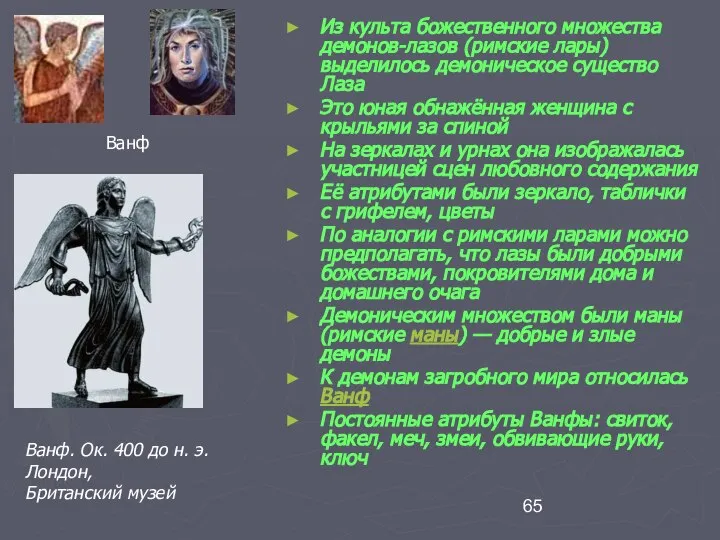 Ванф

Ванф. Ок. 400 до н. э. Лондон, Британский музей

► Из культа божественного множества демонов-лазов (римские лары) выделилось демоническое существо Лаза

► Это юная обнажённая женщина с крыльями за спиной

► На зеркалах и урнах она изображалась участницей сцен любовного содержания

► Её атрибутами были зеркало, таблички с грифелем, цветы

► По аналогии с римскими ларами можно предполагать, что лазы были добрыми божествами, покровителями дома и домашнего очага

► Демоническим множеством были маны (римские маны) — добрые и злые демоны

► К демонам загробного мира относилась Ванф

► Постоянные атрибуты Ванфы: свиток, факел, меч, змеи, обвивающие руки, ключ

65